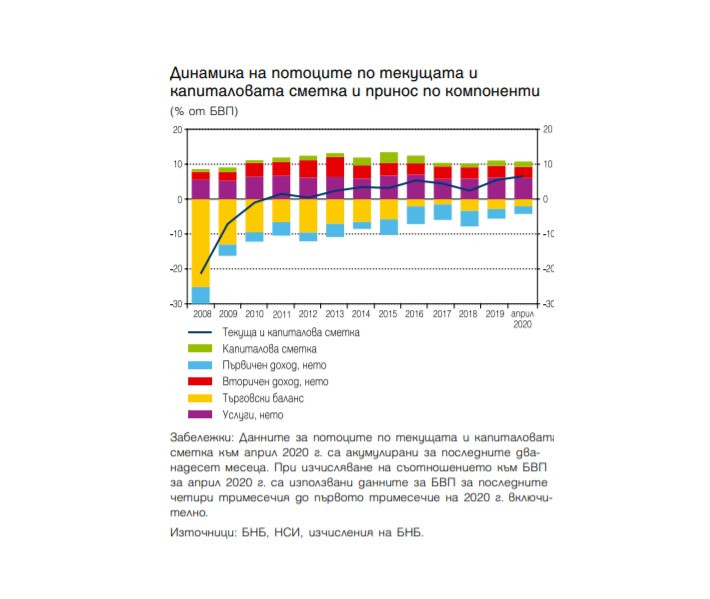 Динамика на потоците по текущата и капиталовата сметка и принос по компоненти
(% от БВП)

20
10
0
-10
-20
-30

20
10
0
-10
-20
-30

2008 2009 2010 2011 2012 2013 2014 2015 2016 2017 2018 2019 април 2020

Текуща и капиталова сметка
Капиталова сметка
Първичен доход, нето
Вторичен доход, нето
Търговски баланс
Услуги, нето

Забележки: Данните за потоците по текущата и капиталовата сметка към април 2020 г. са акумулирани за последните дванадесет месеца. При изчисляване на съотношението към БВП за април 2020 г. са използвани данните за БВП за последните четири тримесечия до първото тримесечие на 2020 г. включително.

Източници: БНБ, НСИ, изчисления на БНБ.